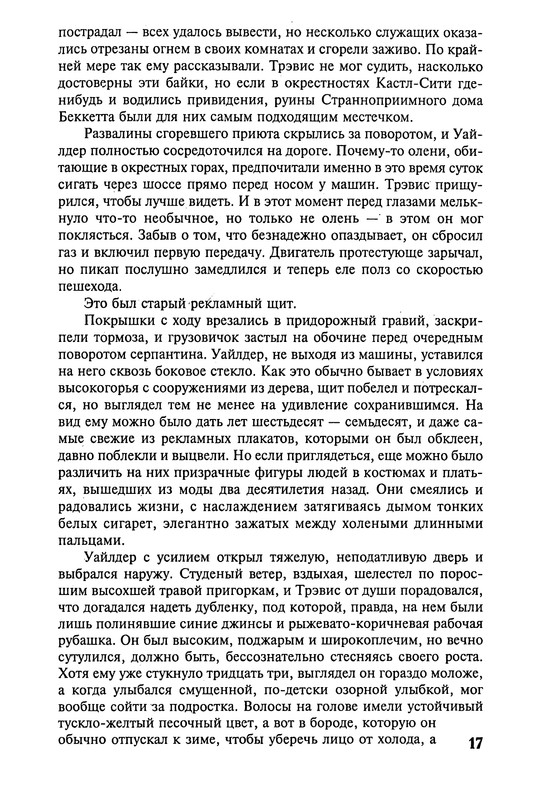 пострадал — всех удалось вывести, но несколько служащих оказались отрезаны огнем в своих комнатах и сгорели заживо. По крайней мере так ему рассказывали. Трэвис не мог судить, насколько достоверны эти байки, но если в окрестностях Кастл-Сити где-нибудь и водились привидения, руины Странноприимного дома Беккетта были для них самым подходящим местечком.

Развалины сгоревшего приюта скрылись за поворотом, и Уайлдер полностью сосредоточился на дороге. Почему-то олени, обитающие в окрестных горах, предпочитали именно в это время суток сигать через шоссе прямо перед носом у машин. Трэвис прищурился, чтобы лучше видеть. И в этот момент перед глазами мелькнуло что-то необычное, но только не олень — в этом он мог поклясться. Забыв о том, что безнадежно опаздывает, он сбросил газ и включил первую передачу. Двигатель протестующе зарычал, но пикап послушно замедлился и теперь еле полз со скоростью пешехода.

Это был старый рекламный щит.

Покрышки с ходу врезались в придорожный гравий, заскрипели тормоза, и грузовичок застыл на обочине перед очередным поворотом серпантина. Уайлдер, не выходя из машины, уставился на него сквозь боковое стекло. Как это обычно бывает в условиях высокогорья с сооружениями из дерева, щит побелел и потрескался, но выглядел тем не менее на удивление сохранившимся. На вид ему можно было дать лет шестьдесят — семьдесят, и даже самые свежие из рекламных плакатов, которыми он был обклеен, давно поблекли и выцвели. Но если приглядеться, еще можно было различить на них призрачные фигуры людей в костюмах и платьях, вышедших из моды два десятилетия назад. Они смеялись и радовались жизни, с наслаждением затягиваясь дымом тонких белых сигарет, элегантно зажатых между холеными длинными пальцами.

Уайлдер с усилием открыл тяжелую, неподатливую дверь и выбрался наружу. Студеный ветер, вздыхая, шелестел по поросшим высохшей травой пригоркам, и Трэвис от души порадовался, что догадался надеть дубленку, под которой, правда, на нем были лишь полинявшие синие джинсы и рыжевато-коричневая рабочая рубашка. Он был высоким, поджарым и широкоплечим, но вечно сутулился, должно быть, бессознательно стесняясь своего роста. Хотя ему уже стукнуло тридцать три, выглядел он гораздо моложе, а когда улыбался смущенной, по-детски озорной улыбкой, мог вообще сойти за подростка. Волосы на голове имели устойчивый тускло-желтый песочный цвет, а вот в бороде, которую он обычно отпускал к зиме, чтобы уберечь лицо от холода, а

17